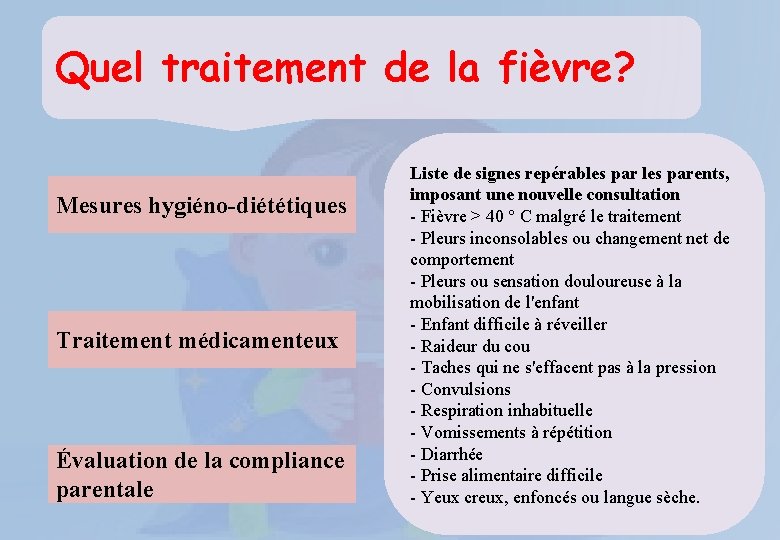 Quel traitement de la fièvre?

Mesures hygiéno-diététiques

Traitement médicamenteux

Évaluation de la compliance parentale

Liste de signes repérables par les parents, imposant une nouvelle consultation
- Fièvre > 40 ° C malgré le traitement
- Pleurs inconsolables ou changement net de comportement
- Pleurs ou sensation douloureuse à la mobilisation de l'enfant
- Enfant difficile à réveiller
- Raideur du cou
- Taches qui ne s'effacent pas à la pression
- Convulsions
- Respiration inhabituelle
- Vomissements à répétition
- Diarrhée
- Prise alimentaire difficile
- Yeux creux, enfoncés ou langue sèche.